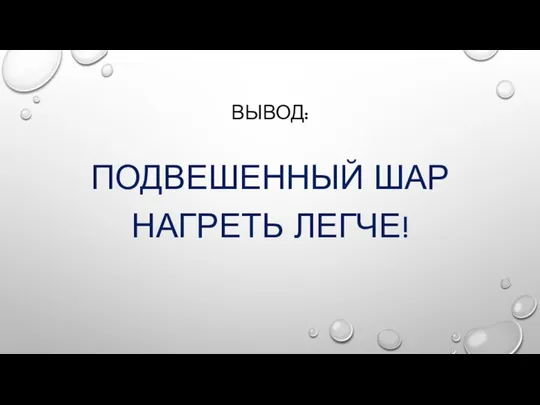 ВЫВОД:

ПОДВЕШЕННЫЙ ШАР НАГРЕТЬ ЛЕГЧЕ!